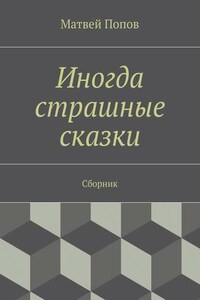 Матвей Попов

Иногда страшные сказки

Сборник